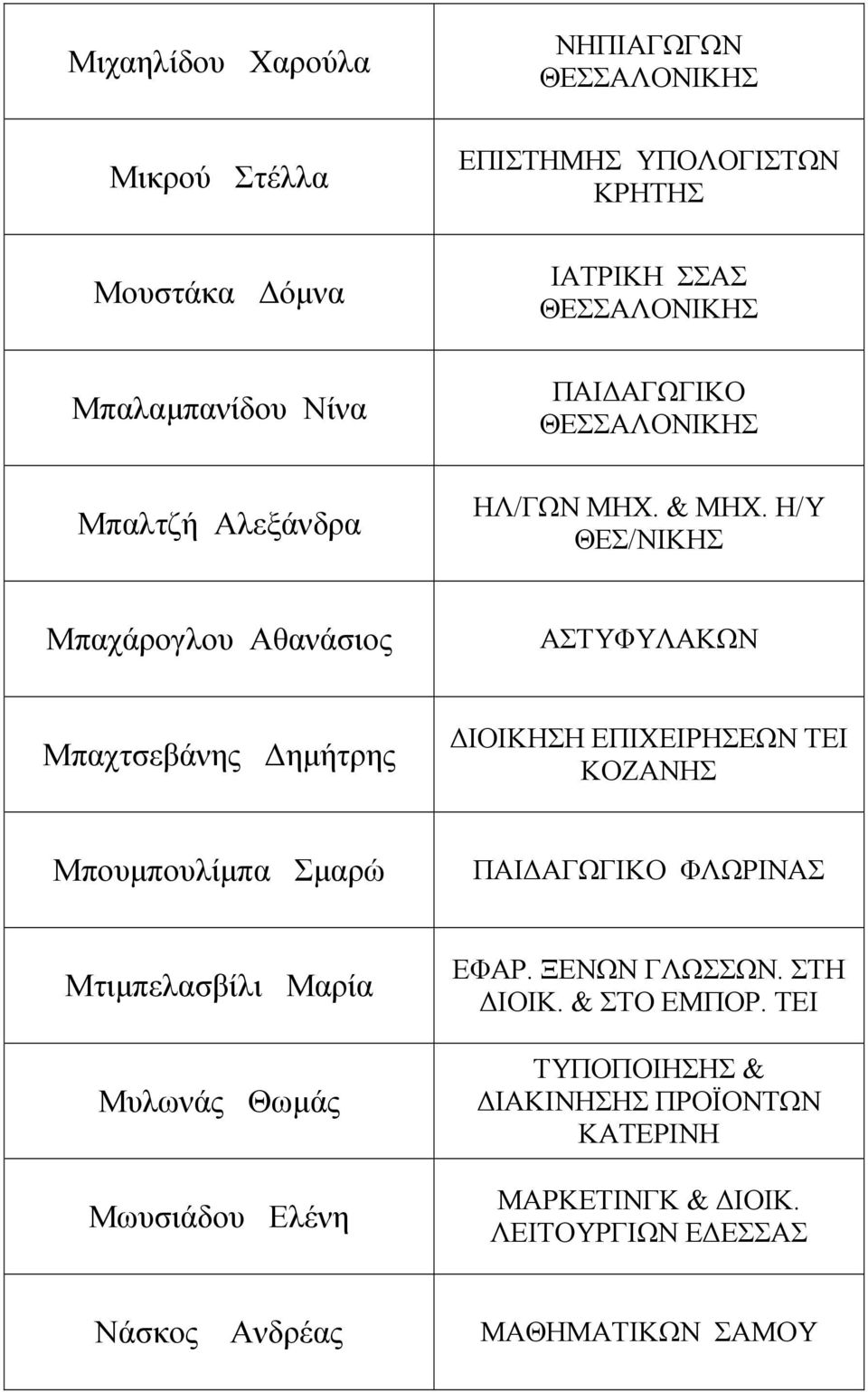 | | |
|---|---|
| Μιχαηλίδου Χαρούλα | ΝΗΠΙΑΓΩΓΩΝ ΘΕΣΣΑΛΟΝΙΚΗΣ |
| Μικρού Στέλλα | ΕΠΙΣΤΗΜΗΣ ΥΠΟΛΟΓΙΣΤΩΝ ΚΡΗΤΗΣ |
| Μουστάκα Δόμνα | ΙΑΤΡΙΚΗ ΣΣΑΣ ΘΕΣΣΑΛΟΝΙΚΗΣ |
| Μπαλαμπανίδου Νίνα | ΠΑΙΔΑΓΩΓΙΚΟ ΘΕΣΣΑΛΟΝΙΚΗΣ |
| Μπαλτζή Αλεξάνδρα | ΗΛ/ΓΩΝ ΜΗΧ. & ΜΗΧ. Η/Υ ΘΕΣ/ΝΙΚΗΣ |
| Μπαχάρογλου Αθανάσιος | ΑΣΤΥΦΥΛΑΚΩΝ |
| Μπαχτσεβάνης Δημήτρης | ΔΙΟΙΚΗΣΗ ΕΠΙΧΕΙΡΗΣΕΩΝ ΤΕΙ ΚΟΖΑΝΗΣ |
| Μπουμπουλίμπα Σμαρώ | ΠΑΙΔΑΓΩΓΙΚΟ ΦΛΩΡΙΝΑΣ |
| Μτιμπελασβίλι Μαρία | ΕΦΑΡ. ΞΕΝΩΝ ΓΛΩΣΣΩΝ. ΣΤΗ ΔΙΟΙΚ. & ΣΤΟ ΕΜΠΟΡ. ΤΕΙ |
| Μυλωνάς Θωμάς | ΤΥΠΟΠΟΙΗΣΗΣ & ΔΙΑΚΙΝΗΣΗΣ ΠΡΟΪΟΝΤΩΝ ΚΑΤΕΡΙΝΗ |
| Μωυσιάδου Ελένη | ΜΑΡΚΕΤΙΝΓΚ & ΔΙΟΙΚ. ΛΕΙΤΟΥΡΓΙΩΝ ΕΔΕΣΣΑΣ |
| Νάσκος Ανδρέας | ΜΑΘΗΜΑΤΙΚΩΝ ΣΑΜΟΥ |